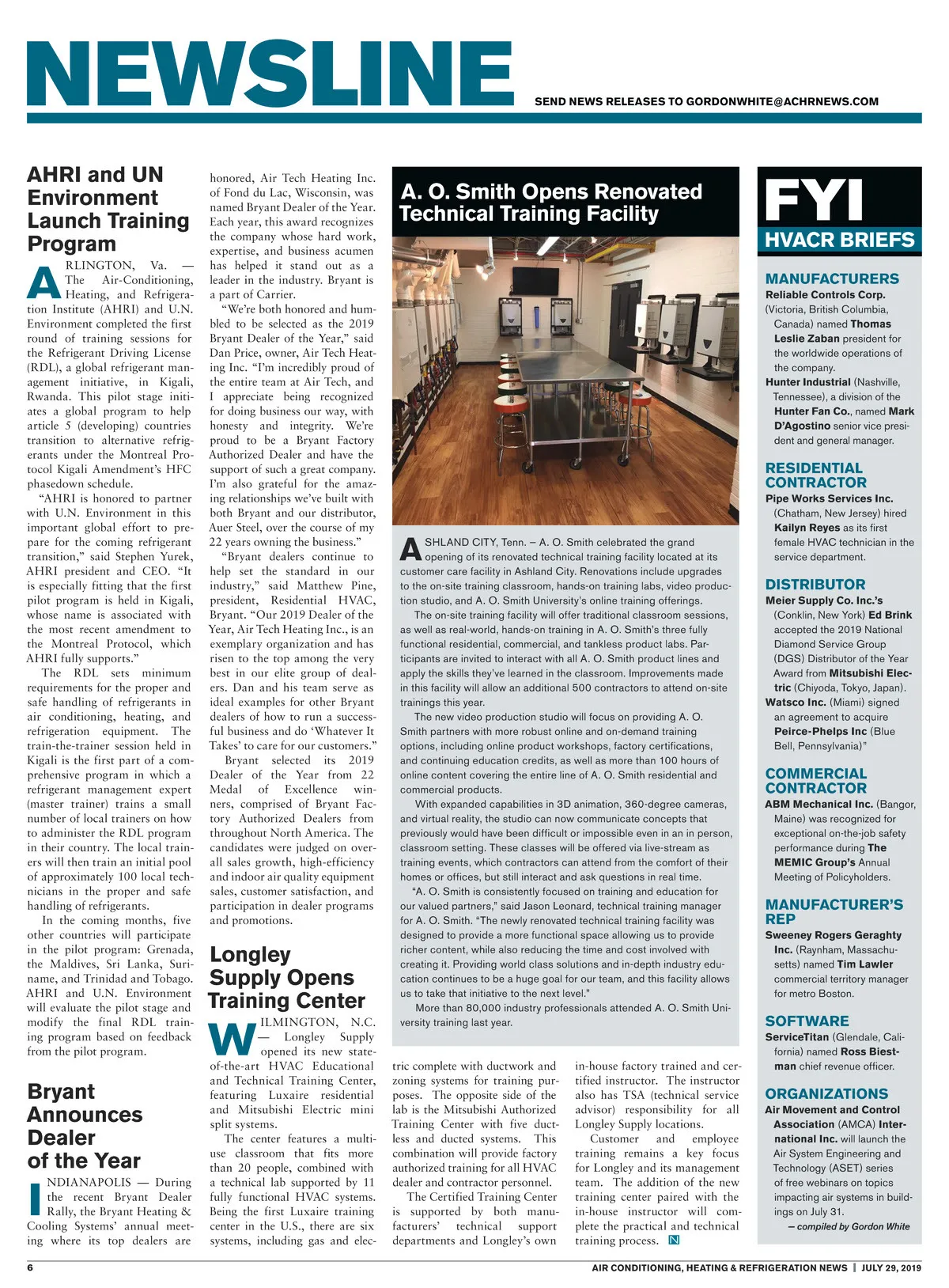 NEWSLINE

SEND NEWS RELEASES TO GORDONWHITE@ACHRNEWS.COM

AHRI and UN Environment Launch Training Program

ARLINGTON, Va. — The Air-Conditioning, Heating, and Refrigeration Institute (AHRI) and U.N. Environment completed the first round of training sessions for the Refrigerant Driving License (RDL), a global refrigerant management initiative, in Kigali, Rwanda. This pilot stage initiates a global program to help article 5 (developing) countries transition to alternative refrigerants under the Montreal Protocol Kigali Amendment's HFC phasedown schedule.

"AHRI is honored to partner with U.N. Environment in this important global effort to prepare for the coming refrigerant transition," said Stephen Yurek, AHRI president and CEO. "It is especially fitting that the first pilot program is held in Kigali, whose name is associated with the most recent amendment to the Montreal Protocol, which AHRI fully supports."

The RDL sets minimum requirements for the proper and safe handling of refrigerants in air conditioning, heating, and refrigeration equipment. The train-the-trainer session held in Kigali is the first part of a comprehensive program in which a refrigerant management expert (master trainer) trains a small number of local trainers on how to administer the RDL program in their country. The local trainers will then train an initial pool of approximately 100 local technicians in the proper and safe handling of refrigerants.

In the coming months, five other countries will participate in the pilot program: Grenada, the Maldives, Sri Lanka, Suriname, and Trinidad and Tobago. AHRI and U.N. Environment will evaluate the pilot stage and modify the final RDL training program based on feedback from the pilot program.

Bryant Announces Dealer of the Year

INDIANAPOLIS — During the recent Bryant Dealer Rally, the Bryant Heating & Cooling Systems' annual meeting where its top dealers are honored, Air Tech Heating Inc. of Fond du Lac, Wisconsin, was named Bryant Dealer of the Year. Each year, this award recognizes the company whose hard work, expertise, and business acumen has helped it stand out as a leader in the industry. Bryant is a part of Carrier.

"We're both honored and humbled to be selected as the 2019 Bryant Dealer of the Year," said Dan Price, owner, Air Tech Heating Inc. "I'm incredibly proud of the entire team at Air Tech, and I appreciate being recognized for doing business our way, with honesty and integrity. We're proud to be a Bryant Factory Authorized Dealer and have the support of such a great company. I'm also grateful for the amazing relationships we've built with both Bryant and our distributor, Auer Steel, over the course of my 22 years owning the business."

"Bryant dealers continue to help set the standard in our industry," said Matthew Pine, president, Residential HVAC, Bryant. "Our 2019 Dealer of the Year, Air Tech Heating Inc., is an exemplary organization and has risen to the top among the very best in our elite group of dealers. Dan and his team serve as ideal examples for other Bryant dealers of how to run a successful business and do 'Whatever It Takes' to care for our customers."

Bryant selected its 2019 Dealer of the Year from 22 Medal of Excellence winners, comprised of Bryant Factory Authorized Dealers from throughout North America. The candidates were judged on overall sales growth, high-efficiency and indoor air quality equipment sales, customer satisfaction, and participation in dealer programs and promotions.

Longley Supply Opens Training Center

WILMINGTON, N.C. — Longley Supply opened its new state-of-the-art HVAC Educational and Technical Training Center, featuring Luxaire residential and Mitsubishi Electric mini split systems.

The center features a multi-use classroom that fits more than 20 people, combined with a technical lab supported by 11 fully functional HVAC systems. Being the first Luxaire training center in the U.S., there are six systems, including gas and electric complete with ductwork and zoning systems for training purposes. The opposite side of the lab is the Mitsubishi Authorized Training Center with five ductless and ducted systems. This combination will provide factory authorized training for all HVAC dealer and contractor personnel.

The Certified Training Center is supported by both manufacturers' technical support departments and Longley's own in-house factory trained and certified instructor. The instructor also has TSA (technical service advisor) responsibility for all Longley Supply locations.

Customer and employee training remains a key focus for Longley and its management team. The addition of the new training center paired with the in-house instructor will complete the practical and technical training process. N

A. O. Smith Opens Renovated Technical Training Facility

ASHLAND CITY, Tenn. – A. O. Smith celebrated the grand opening of its renovated technical training facility located at its customer care facility in Ashland City. Renovations include upgrades to the on-site training classroom, hands-on training labs, video production studio, and A. O. Smith University's online training offerings.

The on-site training facility will offer traditional classroom sessions, as well as real-world, hands-on training in A. O. Smith's three fully functional residential, commercial, and tankless product labs. Participants are invited to interact with all A. O. Smith product lines and apply the skills they've learned in the classroom. Improvements made in this facility will allow an additional 500 contractors to attend on-site trainings this year.

The new video production studio will focus on providing A. O. Smith partners with more robust online and on-demand training options, including online product workshops, factory certifications, and continuing education credits, as well as more than 100 hours of online content covering the entire line of A. O. Smith residential and commercial products.

With expanded capabilities in 3D animation, 360-degree cameras, and virtual reality, the studio can now communicate concepts that previously would have been difficult or impossible even in an in person, classroom setting. These classes will be offered via live-stream as training events, which contractors can attend from the comfort of their homes or offices, but still interact and ask questions in real time.

"A. O. Smith is consistently focused on training and education for our valued partners," said Jason Leonard, technical training manager for A. O. Smith. "The newly renovated technical training facility was designed to provide a more functional space allowing us to provide richer content, while also reducing the time and cost involved with creating it. Providing world class solutions and in-depth industry education continues to be a huge goal for our team, and this facility allows us to take that initiative to the next level."

More than 80,000 industry professionals attended A. O. Smith University training last year.

FYI
HVACR BRIEFS

MANUFACTURERS
Reliable Controls Corp. (Victoria, British Columbia, Canada) named Thomas Leslie Zaban president for the worldwide operations of the company.
Hunter Industrial (Nashville, Tennessee), a division of the Hunter Fan Co., named Mark D'Agostino senior vice president and general manager.

RESIDENTIAL CONTRACTOR
Pipe Works Services Inc. (Chatham, New Jersey) hired Kailyn Reyes as its first female HVAC technician in the service department.

DISTRIBUTOR
Meier Supply Co. Inc.'s (Conklin, New York) Ed Brink accepted the 2019 National Diamond Service Group (DGS) Distributor of the Year Award from Mitsubishi Electric (Chiyoda, Tokyo, Japan).
Watsco Inc. (Miami) signed an agreement to acquire Peirce-Phelps Inc (Blue Bell, Pennsylvania)"

COMMERCIAL CONTRACTOR
ABM Mechanical Inc. (Bangor, Maine) was recognized for exceptional on-the-job safety performance during The MEMIC Group's Annual Meeting of Policyholders.

MANUFACTURER'S REP
Sweeney Rogers Geraghty Inc. (Raynham, Massachusetts) named Tim Lawler commercial territory manager for metro Boston.

SOFTWARE
ServiceTitan (Glendale, California) named Ross Biestman chief revenue officer.

ORGANIZATIONS
Air Movement and Control Association (AMCA) International Inc. will launch the Air System Engineering and Technology (ASET) series of free webinars on topics impacting air systems in buildings on July 31.
— compiled by Gordon White

6

AIR CONDITIONING, HEATING & REFRIGERATION NEWS | JULY 29, 2019